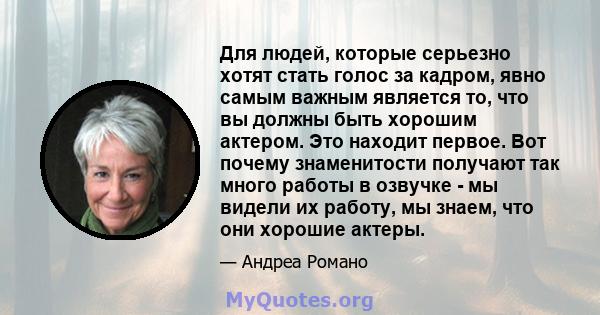 Для людей, которые серьезно хотят стать голос за кадром, явно самым важным является то, что вы должны быть хорошим актером. Это находит первое. Вот почему знаменитости получают так много работы в озвучке - мы видели их работу, мы знаем, что они хорошие актеры.

— Андреа Романо

MyQuotes.org